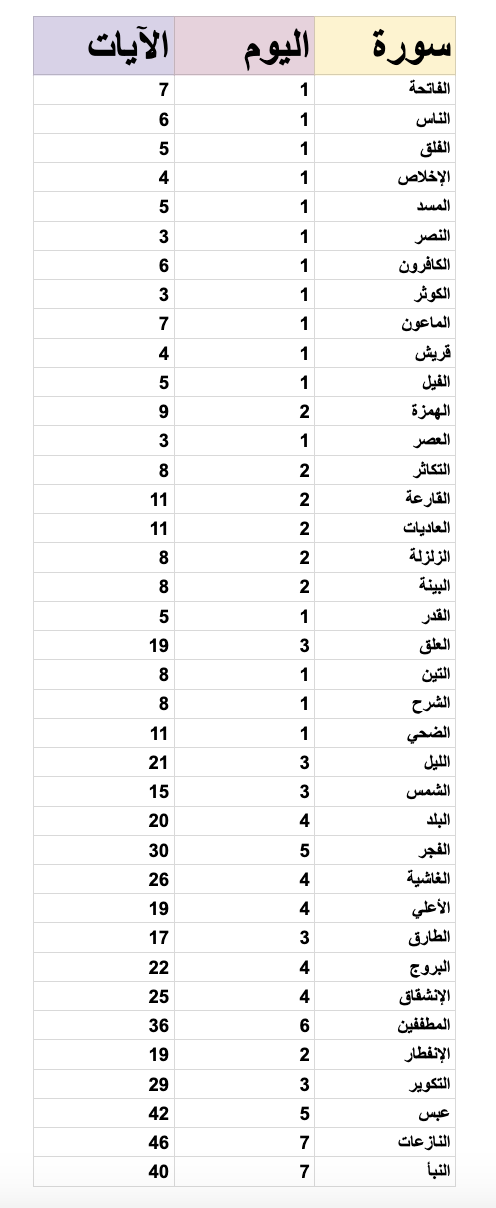 | سورة | اليوم | الآيات |
|---|---|---|
| الفاتحة | 1 | 7 |
| الناس | 1 | 6 |
| الفلق | 1 | 5 |
| الإخلاص | 1 | 4 |
| المسد | 1 | 5 |
| النصر | 1 | 3 |
| الكافرون | 1 | 6 |
| الكوثر | 1 | 3 |
| الماعون | 1 | 7 |
| قريش | 1 | 4 |
| الفيل | 1 | 5 |
| الهمزة | 2 | 9 |
| العصر | 1 | 3 |
| التكاثر | 2 | 8 |
| القارعة | 2 | 11 |
| العاديات | 2 | 11 |
| الزلزلة | 2 | 8 |
| البينة | 2 | 8 |
| القدر | 1 | 5 |
| العلق | 3 | 19 |
| التين | 1 | 8 |
| الشرح | 1 | 8 |
| الضحي | 1 | 11 |
| الليل | 3 | 21 |
| الشمس | 3 | 15 |
| البلد | 4 | 20 |
| الفجر | 5 | 30 |
| الغاشية | 4 | 26 |
| الأعلي | 4 | 19 |
| الطارق | 3 | 17 |
| البروج | 4 | 22 |
| الإنشقاق | 4 | 25 |
| المطففين | 6 | 36 |
| الإنفطار | 2 | 19 |
| التكوير | 3 | 29 |
| عبس | 5 | 42 |
| النازعات | 7 | 46 |
| النبأ | 7 | 40 |